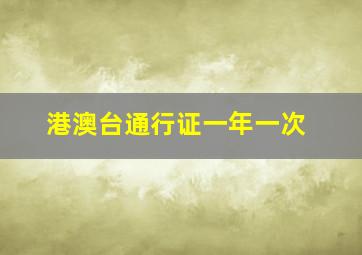 港澳台通行证一年一次